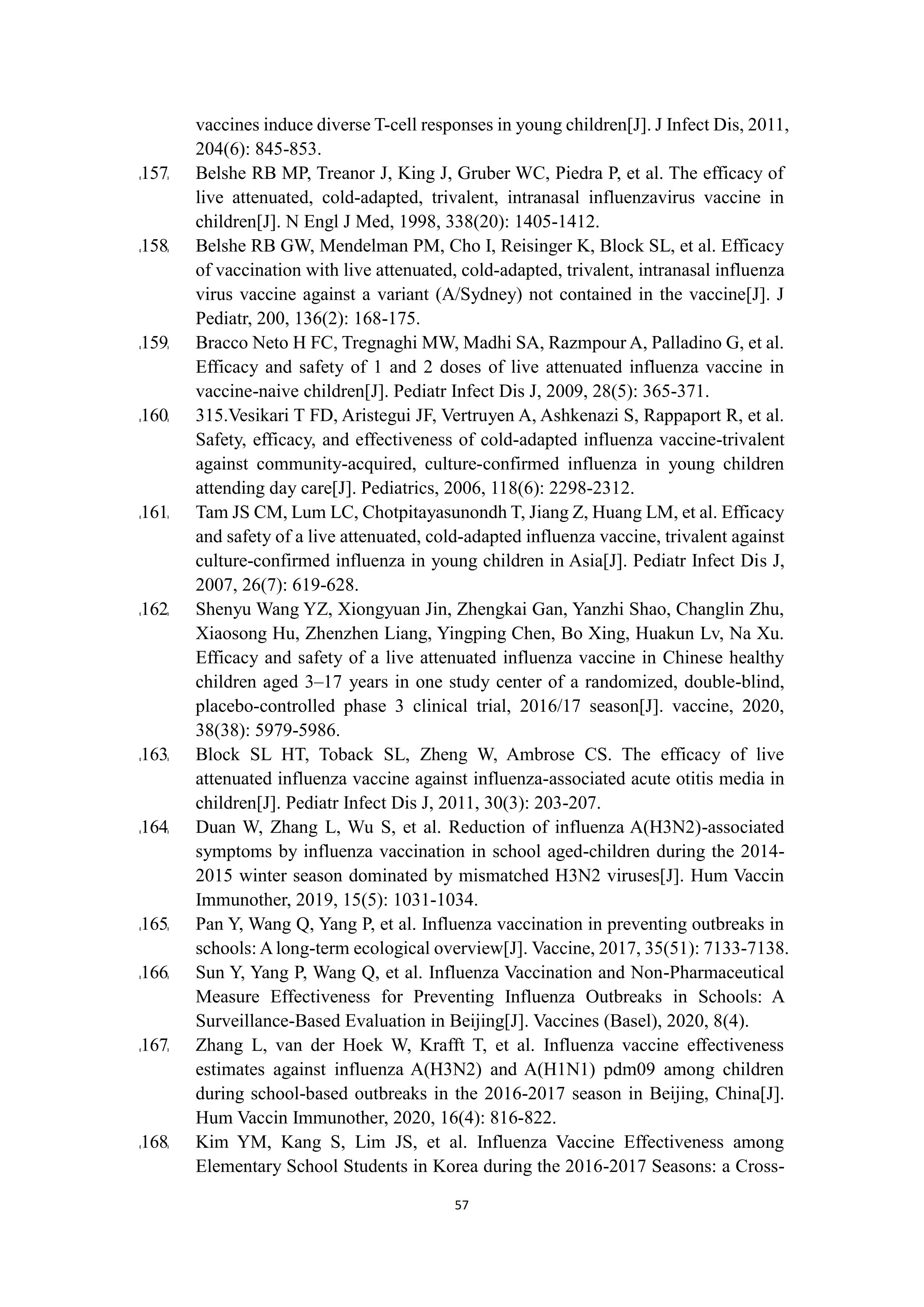 vaccines induce diverse T-cell responses in young children[J]. J Infect Dis, 2011, 204(6): 845-853.

[157] Belshe RB MP, Treanor J, King J, Gruber WC, Piedra P, et al. The efficacy of live attenuated, cold-adapted, trivalent, intranasal influenzavirus vaccine in children[J]. N Engl J Med, 1998, 338(20): 1405-1412.

[158] Belshe RB GW, Mendelman PM, Cho I, Reisinger K, Block SL, et al. Efficacy of vaccination with live attenuated, cold-adapted, trivalent, intranasal influenza virus vaccine against a variant (A/Sydney) not contained in the vaccine[J]. J Pediatr, 200, 136(2): 168-175.

[159] Bracco Neto H FC, Tregnaghi MW, Madhi SA, Razmpour A, Palladino G, et al. Efficacy and safety of 1 and 2 doses of live attenuated influenza vaccine in vaccine-naive children[J]. Pediatr Infect Dis J, 2009, 28(5): 365-371.

[160] 315.Vesikari T FD, Aristegui JF, Vertruyen A, Ashkenazi S, Rappaport R, et al. Safety, efficacy, and effectiveness of cold-adapted influenza vaccine-trivalent against community-acquired, culture-confirmed influenza in young children attending day care[J]. Pediatrics, 2006, 118(6): 2298-2312.

[161] Tam JS CM, Lum LC, Chotpitayasunondh T, Jiang Z, Huang LM, et al. Efficacy and safety of a live attenuated, cold-adapted influenza vaccine, trivalent against culture-confirmed influenza in young children in Asia[J]. Pediatr Infect Dis J, 2007, 26(7): 619-628.

[162] Shenyu Wang YZ, Xiongyuan Jin, Zhengkai Gan, Yanzhi Shao, Changlin Zhu, Xiaosong Hu, Zhenzhen Liang, Yingping Chen, Bo Xing, Huakun Lv, Na Xu. Efficacy and safety of a live attenuated influenza vaccine in Chinese healthy children aged 3–17 years in one study center of a randomized, double-blind, placebo-controlled phase 3 clinical trial, 2016/17 season[J]. vaccine, 2020, 38(38): 5979-5986.

[163] Block SL HT, Toback SL, Zheng W, Ambrose CS. The efficacy of live attenuated influenza vaccine against influenza-associated acute otitis media in children[J]. Pediatr Infect Dis J, 2011, 30(3): 203-207.

[164] Duan W, Zhang L, Wu S, et al. Reduction of influenza A(H3N2)-associated symptoms by influenza vaccination in school aged-children during the 2014-2015 winter season dominated by mismatched H3N2 viruses[J]. Hum Vaccin Immunother, 2019, 15(5): 1031-1034.

[165] Pan Y, Wang Q, Yang P, et al. Influenza vaccination in preventing outbreaks in schools: A long-term ecological overview[J]. Vaccine, 2017, 35(51): 7133-7138.

[166] Sun Y, Yang P, Wang Q, et al. Influenza Vaccination and Non-Pharmaceutical Measure Effectiveness for Preventing Influenza Outbreaks in Schools: A Surveillance-Based Evaluation in Beijing[J]. Vaccines (Basel), 2020, 8(4).

[167] Zhang L, van der Hoek W, Krafft T, et al. Influenza vaccine effectiveness estimates against influenza A(H3N2) and A(H1N1) pdm09 among children during school-based outbreaks in the 2016-2017 season in Beijing, China[J]. Hum Vaccin Immunother, 2020, 16(4): 816-822.

[168] Kim YM, Kang S, Lim JS, et al. Influenza Vaccine Effectiveness among Elementary School Students in Korea during the 2016-2017 Seasons: a Cross-

57